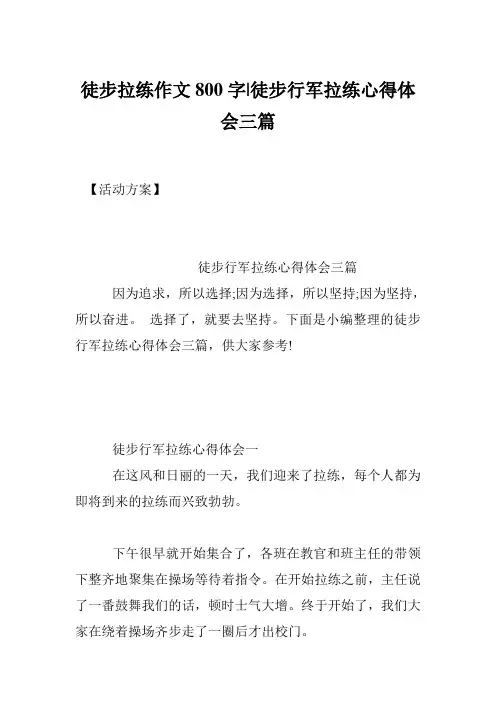 徒步拉练作文800字|徒步行军拉练心得体会三篇

【活动方案】

徒步行军拉练心得体会三篇

因为追求，所以选择;因为选择，所以坚持;因为坚持，所以奋进。 选择了，就要去坚持。下面是小编整理的徒步行军拉练心得体会三篇，供大家参考!

徒步行军拉练心得体会一

在这风和日丽的一天，我们迎来了拉练，每个人都为即将到来的拉练而兴致勃勃。

下午很早就开始集合了，各班在教官和班主任的带领下整齐地聚集在操场等待着指令。在开始拉练之前，主任说了一番鼓舞我们的话，顿时士气大增。终于开始了，我们大家在绕着操场齐步走了一圈后才出校门。